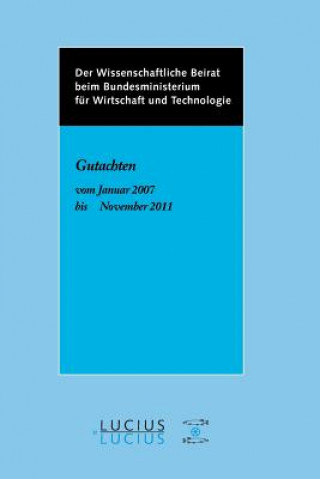 Der Wissenschaftliche Beirat beim Bundesministerium für Wirtschaft und Technologie

Gutachten
vom Januar 2007
bis November 2011

LUCIUS
LUCIUS